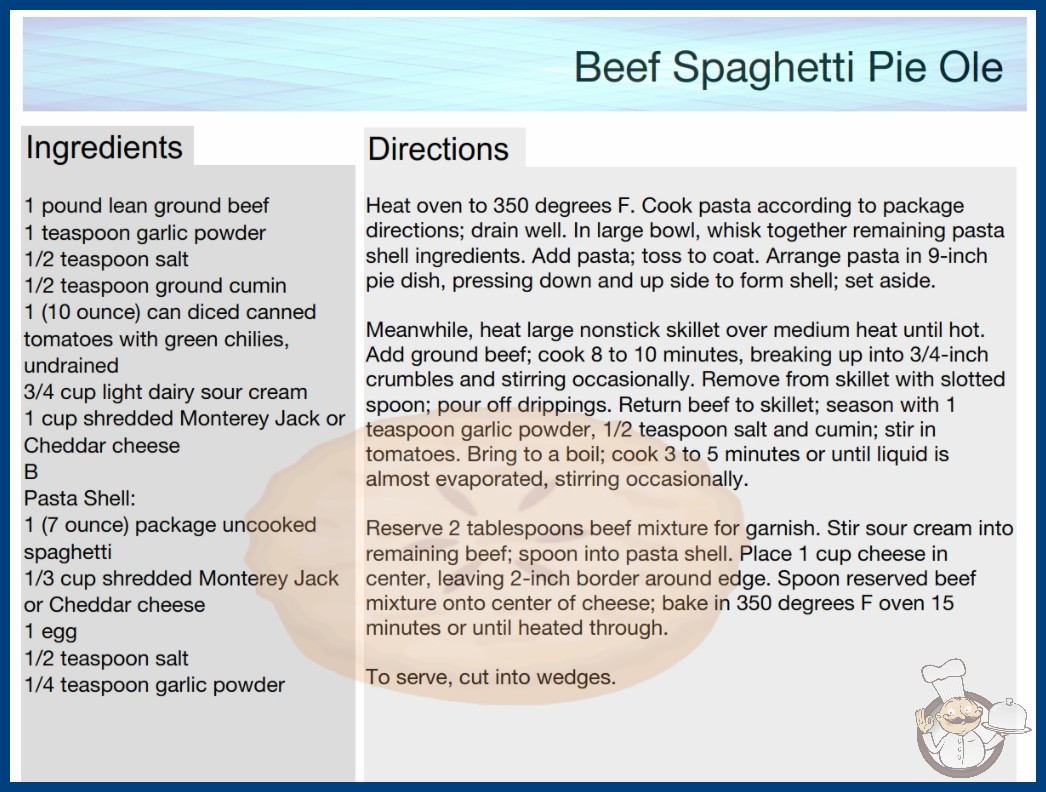 Beef Spaghetti Pie Ole

Ingredients

1 pound lean ground beef
1 teaspoon garlic powder
1/2 teaspoon salt
1/2 teaspoon ground cumin
1 (10 ounce) can diced canned tomatoes with green chilies, undrained
3/4 cup light dairy sour cream
1 cup shredded Monterey Jack or Cheddar cheese
B
Pasta Shell:
1 (7 ounce) package uncooked spaghetti
1/3 cup shredded Monterey Jack or Cheddar cheese
1 egg
1/2 teaspoon salt
1/4 teaspoon garlic powder

Directions

Heat oven to 350 degrees F. Cook pasta according to package directions; drain well. In large bowl, whisk together remaining pasta shell ingredients. Add pasta; toss to coat. Arrange pasta in 9-inch pie dish, pressing down and up side to form shell; set aside.

Meanwhile, heat large nonstick skillet over medium heat until hot. Add ground beef; cook 8 to 10 minutes, breaking up into 3/4-inch crumbles and stirring occasionally. Remove from skillet with slotted spoon; pour off drippings. Return beef to skillet; season with 1 teaspoon garlic powder, 1/2 teaspoon salt and cumin; stir in tomatoes. Bring to a boil; cook 3 to 5 minutes or until liquid is almost evaporated, stirring occasionally.

Reserve 2 tablespoons beef mixture for garnish. Stir sour cream into remaining beef; spoon into pasta shell. Place 1 cup cheese in center, leaving 2-inch border around edge. Spoon reserved beef mixture onto center of cheese; bake in 350 degrees F oven 15 minutes or until heated through.

To serve, cut into wedges.